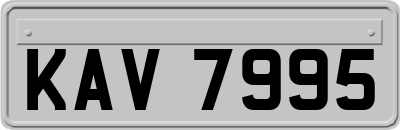 KAV 7995